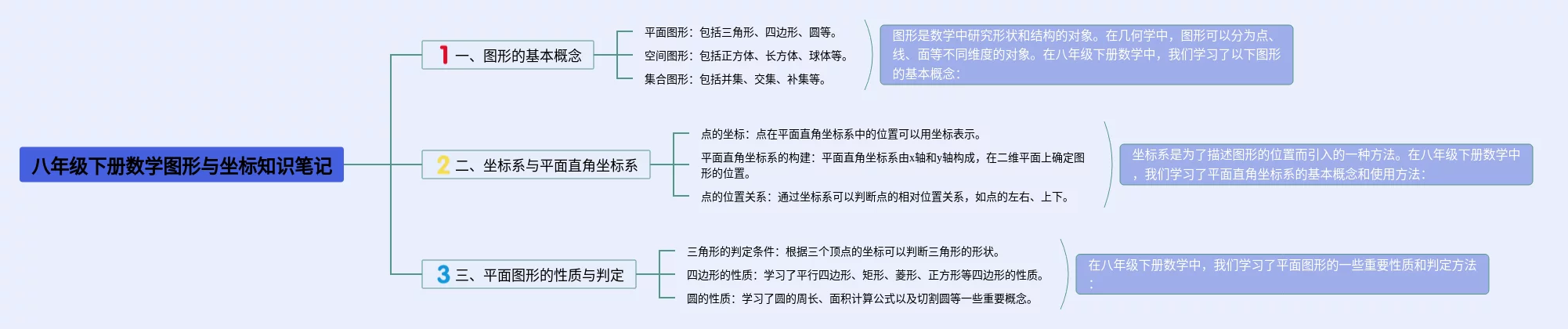 八年级下册数学图形与坐标知识笔记

1 一、图形的基本概念

平面图形：包括三角形、四边形、圆等。

空间图形：包括正方体、长方体、球体等。

集合图形：包括并集、交集、补集等。

图形是数学中研究形状和结构的对象。在几何学中，图形可以分为点、线、面等不同维度的对象。在八年级下册数学中，我们学习了以下图形的基本概念：

2 二、坐标系与平面直角坐标系

点的坐标：点在平面直角坐标系中的位置可以用坐标表示。

平面直角坐标系的构建：平面直角坐标系由x轴和y轴构成，在二维平面上确定图形的位置。

点的位置关系：通过坐标系可以判断点的相对位置关系，如点的左右、上下。

坐标系是为了描述图形的位置而引入的一种方法。在八年级下册数学中，我们学习了平面直角坐标系的基本概念和使用方法：

3 三、平面图形的性质与判定

三角形的判定条件：根据三个顶点的坐标可以判断三角形的形状。

四边形的性质：学习了平行四边形、矩形、菱形、正方形等四边形的性质。

圆的性质：学习了圆的周长、面积计算公式以及切割圆等一些重要概念。

在八年级下册数学中，我们学习了平面图形的一些重要性质和判定方法：